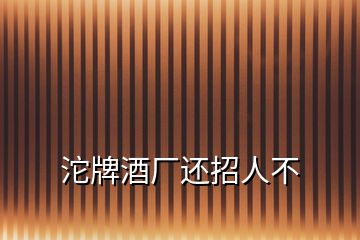 沱牌酒厂还招人不